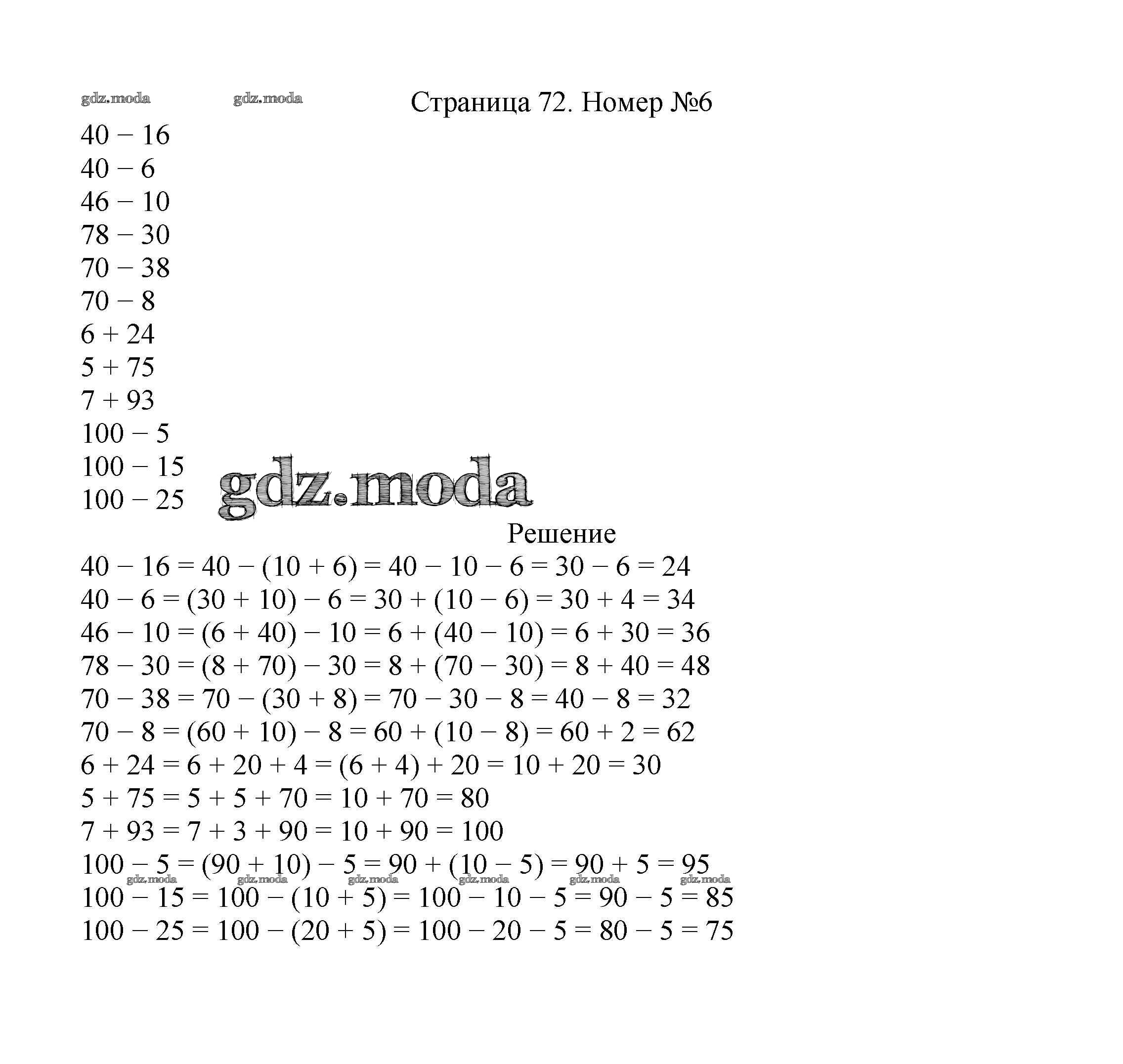 gdz.moda gdz.moda

Страница 72. Номер №6

$40 - 16$
$40 - 6$
$46 - 10$
$78 - 30$
$70 - 38$
$70 - 8$
$6 + 24$
$5 + 75$
$7 + 93$
$100 - 5$
$100 - 15$
$100 - 25$

gdz.moda

Решение

$40 - 16 = 40 - (10 + 6) = 40 - 10 - 6 = 30 - 6 = 24$
$40 - 6 = (30 + 10) - 6 = 30 + (10 - 6) = 30 + 4 = 34$
$46 - 10 = (6 + 40) - 10 = 6 + (40 - 10) = 6 + 30 = 36$
$78 - 30 = (8 + 70) - 30 = 8 + (70 - 30) = 8 + 40 = 48$
$70 - 38 = 70 - (30 + 8) = 70 - 30 - 8 = 40 - 8 = 32$
$70 - 8 = (60 + 10) - 8 = 60 + (10 - 8) = 60 + 2 = 62$
$6 + 24 = 6 + 20 + 4 = (6 + 4) + 20 = 10 + 20 = 30$
$5 + 75 = 5 + 5 + 70 = 10 + 70 = 80$
$7 + 93 = 7 + 3 + 90 = 10 + 90 = 100$
$100 - 5 = (90 + 10) - 5 = 90 + (10 - 5) = 90 + 5 = 95$
gdz.moda gdz.moda gdz.moda gdz.moda gdz.moda gdz.moda
$100 - 15 = 100 - (10 + 5) = 100 - 10 - 5 = 90 - 5 = 85$
$100 - 25 = 100 - (20 + 5) = 100 - 20 - 5 = 80 - 5 = 75$